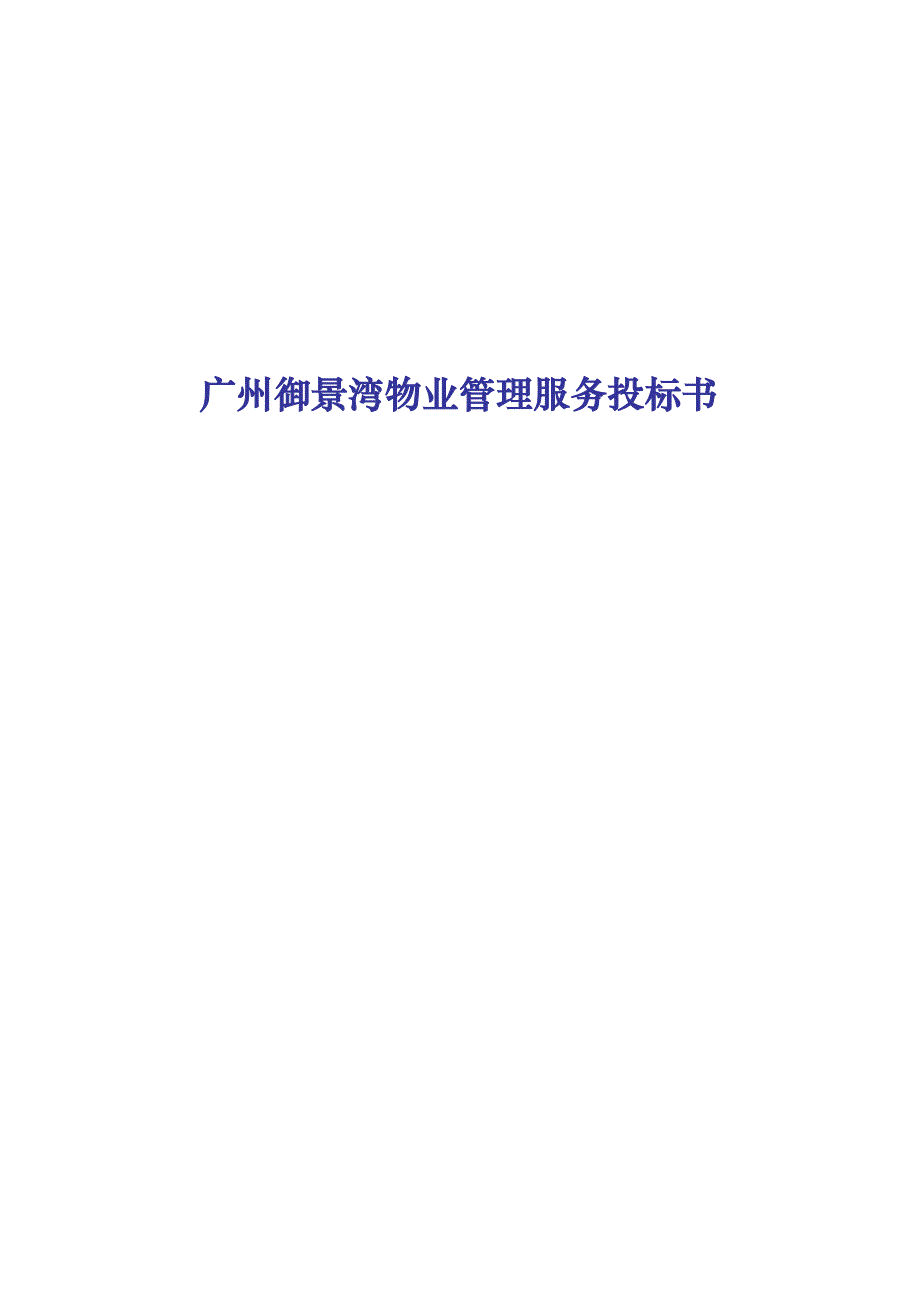 广州御景湾物业管理服务投标书